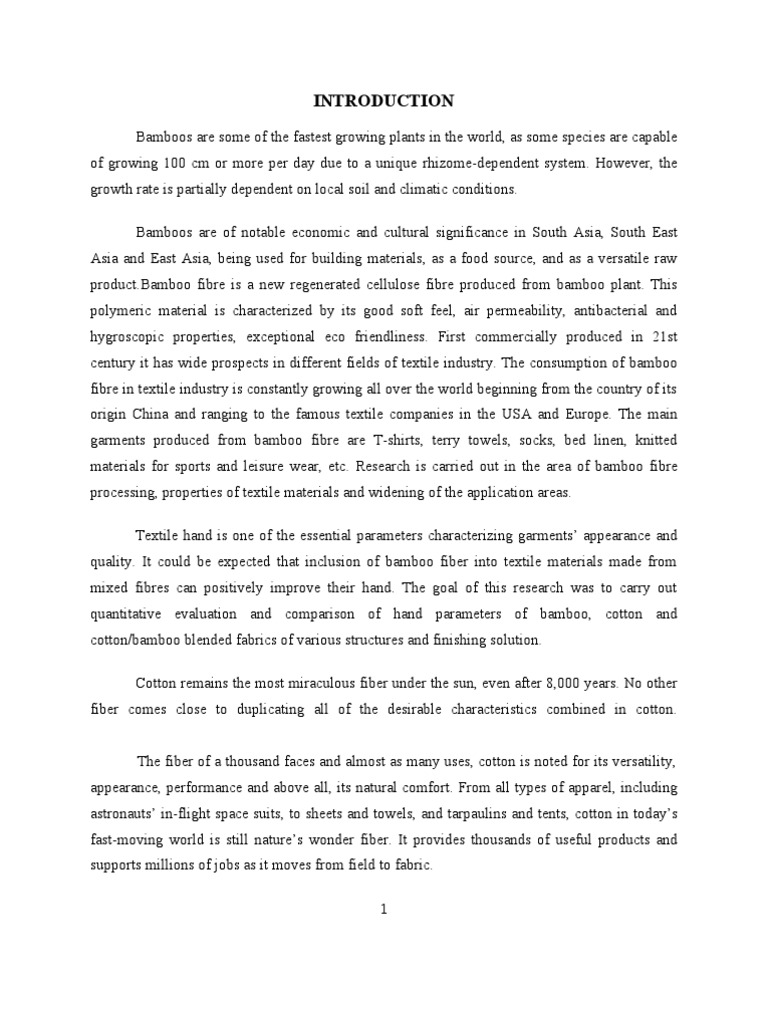 INTRODUCTION

Bamboos are some of the fastest growing plants in the world, as some species are capable of growing 100 cm or more per day due to a unique rhizome-dependent system. However, the growth rate is partially dependent on local soil and climatic conditions.

Bamboos are of notable economic and cultural significance in South Asia, South East Asia and East Asia, being used for building materials, as a food source, and as a versatile raw product.Bamboo fibre is a new regenerated cellulose fibre produced from bamboo plant. This polymeric material is characterized by its good soft feel, air permeability, antibacterial and hygroscopic properties, exceptional eco friendliness. First commercially produced in 21st century it has wide prospects in different fields of textile industry. The consumption of bamboo fibre in textile industry is constantly growing all over the world beginning from the country of its origin China and ranging to the famous textile companies in the USA and Europe. The main garments produced from bamboo fibre are T-shirts, terry towels, socks, bed linen, knitted materials for sports and leisure wear, etc. Research is carried out in the area of bamboo fibre processing, properties of textile materials and widening of the application areas.

Textile hand is one of the essential parameters characterizing garments' appearance and quality. It could be expected that inclusion of bamboo fiber into textile materials made from mixed fibres can positively improve their hand. The goal of this research was to carry out quantitative evaluation and comparison of hand parameters of bamboo, cotton and cotton/bamboo blended fabrics of various structures and finishing solution.

Cotton remains the most miraculous fiber under the sun, even after 8,000 years. No other fiber comes close to duplicating all of the desirable characteristics combined in cotton.

The fiber of a thousand faces and almost as many uses, cotton is noted for its versatility, appearance, performance and above all, its natural comfort. From all types of apparel, including astronauts' in-flight space suits, to sheets and towels, and tarpaulins and tents, cotton in today's fast-moving world is still nature's wonder fiber. It provides thousands of useful products and supports millions of jobs as it moves from field to fabric.

1